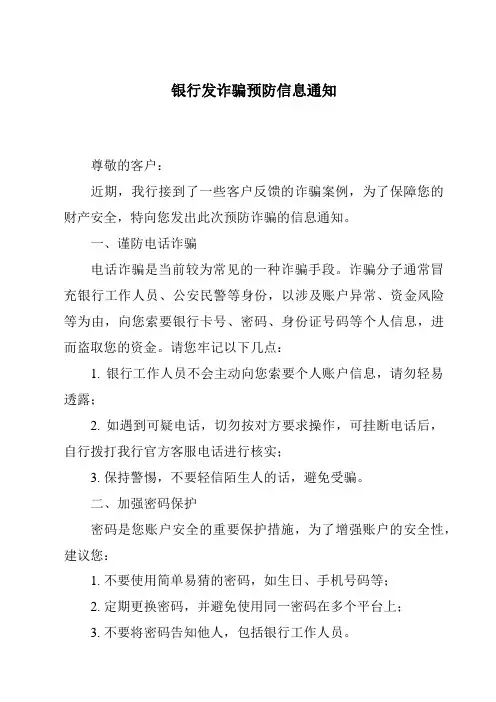 银行发诈骗预防信息通知

尊敬的客户：

近期，我行接到了一些客户反馈的诈骗案例，为了保障您的财产安全，特向您发出此次预防诈骗的信息通知。

一、谨防电话诈骗

电话诈骗是当前较为常见的一种诈骗手段。诈骗分子通常冒充银行工作人员、公安民警等身份，以涉及账户异常、资金风险等为由，向您索要银行卡号、密码、身份证号码等个人信息，进而盗取您的资金。请您牢记以下几点：

1. 银行工作人员不会主动向您索要个人账户信息，请勿轻易透露；

2. 如遇到可疑电话，切勿按对方要求操作，可挂断电话后，自行拨打我行官方客服电话进行核实；

3. 保持警惕，不要轻信陌生人的话，避免受骗。

二、加强密码保护

密码是您账户安全的重要保护措施，为了增强账户的安全性，建议您：

1. 不要使用简单易猜的密码，如生日、手机号码等；

2. 定期更换密码，并避免使用同一密码在多个平台上；

3. 不要将密码告知他人，包括银行工作人员。